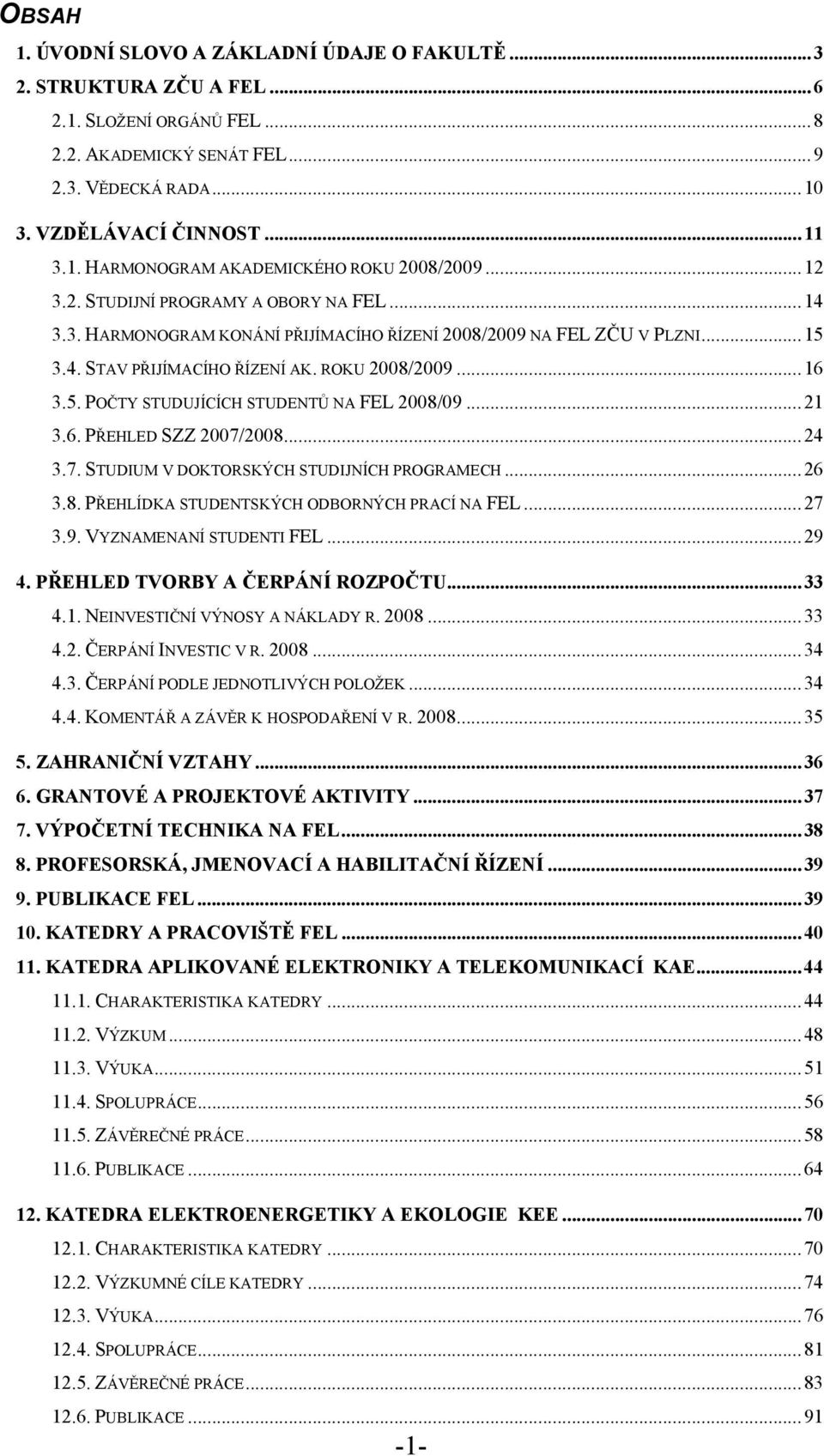 OBSAH

1. ÚVODNÍ SLOVO A ZÁKLADNÍ ÚDAJE O FAKULTĚ ........ 3
2. STRUKTURA ZČU A FEL ........ 6
2.1. SLOŽENÍ ORGÁNŮ FEL ........ 8
2.2. AKADEMICKÝ SENÁT FEL ........ 9
2.3. VĚDECKÁ RADA ........ 10
3. VZDĚLÁVACÍ ČINNOST ........ 11
3.1. HARMONOGRAM AKADEMICKÉHO ROKU 2008/2009 ........ 12
3.2. STUDIJNÍ PROGRAMY A OBORY NA FEL ........ 14
3.3. HARMONOGRAM KONÁNÍ PŘIJÍMACÍHO ŘÍZENÍ 2008/2009 NA FEL ZČU V PLZNI ........ 15
3.4. STAV PŘIJÍMACÍHO ŘÍZENÍ AK. ROKU 2008/2009 ........ 16
3.5. POČTY STUDUJÍCÍCH STUDENTŮ NA FEL 2008/09 ........ 21
3.6. PŘEHLED SZZ 2007/2008 ........ 24
3.7. STUDIUM V DOKTORSKÝCH STUDIJNÍCH PROGRAMECH ........ 26
3.8. PŘEHLÍDKA STUDENTSKÝCH ODBORNÝCH PRACÍ NA FEL ........ 27
3.9. VYZNAMENANÍ STUDENTI FEL ........ 29
4. PŘEHLED TVORBY A ČERPÁNÍ ROZPOČTU ........ 33
4.1. NEINVESTIČNÍ VÝNOSY A NÁKLADY R. 2008 ........ 33
4.2. ČERPÁNÍ INVESTIC V R. 2008 ........ 34
4.3. ČERPÁNÍ PODLE JEDNOTLIVÝCH POLOŽEK ........ 34
4.4. KOMENTÁŘ A ZÁVĚR K HOSPODAŘENÍ V R. 2008 ........ 35
5. ZAHRANIČNÍ VZTAHY ........ 36
6. GRANTOVÉ A PROJEKTOVÉ AKTIVITY ........ 37
7. VÝPOČETNÍ TECHNIKA NA FEL ........ 38
8. PROFESORSKÁ, JMENOVACÍ A HABILITAČNÍ ŘÍZENÍ ........ 39
9. PUBLIKACE FEL ........ 39
10. KATEDRY A PRACOVIŠTĚ FEL ........ 40
11. KATEDRA APLIKOVANÉ ELEKTRONIKY A TELEKOMUNIKACÍ KAE ........ 44
11.1. CHARAKTERISTIKA KATEDRY ........ 44
11.2. VÝZKUM ........ 48
11.3. VÝUKA ........ 51
11.4. SPOLUPRÁCE ........ 56
11.5. ZÁVĚREČNÉ PRÁCE ........ 58
11.6. PUBLIKACE ........ 64
12. KATEDRA ELEKTROENERGETIKY A EKOLOGIE KEE ........ 70
12.1. CHARAKTERISTIKA KATEDRY ........ 70
12.2. VÝZKUMNÉ CÍLE KATEDRY ........ 74
12.3. VÝUKA ........ 76
12.4. SPOLUPRÁCE ........ 81
12.5. ZÁVĚREČNÉ PRÁCE ........ 83
12.6. PUBLIKACE ........ 91

-1-